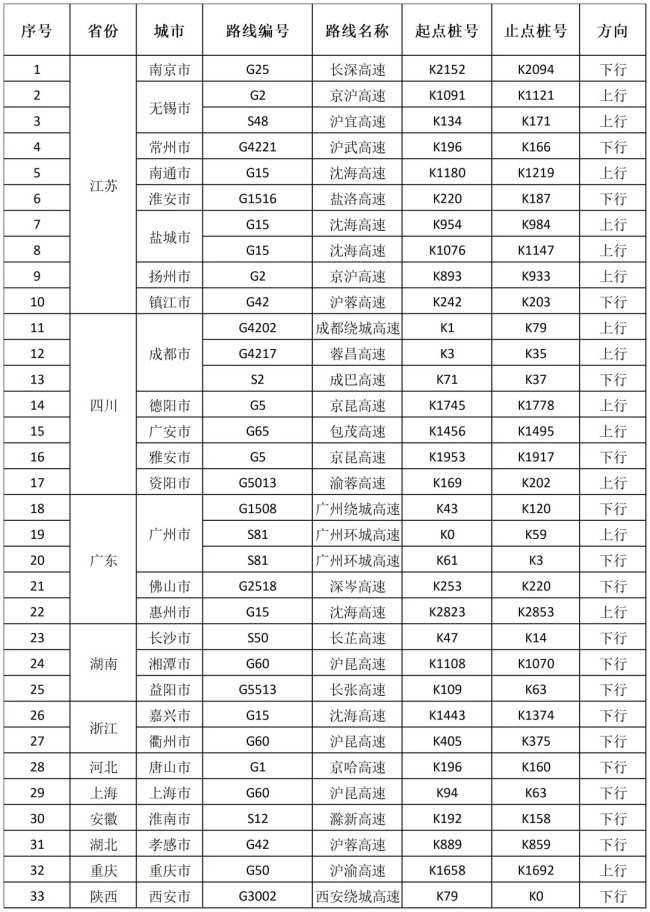 | 序号 | 省份 | 城市 | 路线编号 | 路线名称 | 起点桩号 | 止点桩号 | 方向 |
|---|---|---|---|---|---|---|---|
| 1 | 江苏 | 南京市 | G25 | 长深高速 | K2152 | K2094 | 下行 |
| 2 |  | 无锡市 | G2 | 京沪高速 | K1091 | K1121 | 上行 |
| 3 |  |  | S48 | 沪宜高速 | K134 | K171 | 上行 |
| 4 |  | 常州市 | G4221 | 沪武高速 | K196 | K166 | 下行 |
| 5 |  | 南通市 | G15 | 沈海高速 | K1180 | K1219 | 上行 |
| 6 |  | 淮安市 | G1516 | 盐洛高速 | K220 | K187 | 下行 |
| 7 |  | 盐城市 | G15 | 沈海高速 | K954 | K984 | 上行 |
| 8 |  |  | G15 | 沈海高速 | K1076 | K1147 | 上行 |
| 9 |  | 扬州市 | G2 | 京沪高速 | K893 | K933 | 上行 |
| 10 |  | 镇江市 | G42 | 沪蓉高速 | K242 | K203 | 下行 |
| 11 | 四川 | 成都市 | G4202 | 成都绕城高速 | K1 | K79 | 上行 |
| 12 |  |  | G4217 | 蓉昌高速 | K3 | K35 | 上行 |
| 13 |  |  | S2 | 成巴高速 | K71 | K37 | 下行 |
| 14 |  | 德阳市 | G5 | 京昆高速 | K1745 | K1778 | 上行 |
| 15 |  | 广安市 | G65 | 包茂高速 | K1456 | K1495 | 上行 |
| 16 |  | 雅安市 | G5 | 京昆高速 | K1953 | K1917 | 下行 |
| 17 |  | 资阳市 | G5013 | 渝蓉高速 | K169 | K202 | 上行 |
| 18 | 广东 | 广州市 | G1508 | 广州绕城高速 | K43 | K120 | 下行 |
| 19 |  |  | S81 | 广州环城高速 | K0 | K59 | 上行 |
| 20 |  |  | S81 | 广州环城高速 | K61 | K3 | 下行 |
| 21 |  | 佛山市 | G2518 | 深岑高速 | K253 | K220 | 下行 |
| 22 |  | 惠州市 | G15 | 沈海高速 | K2823 | K2853 | 上行 |
| 23 | 湖南 | 长沙市 | S50 | 长芷高速 | K47 | K14 | 下行 |
| 24 |  | 湘潭市 | G60 | 沪昆高速 | K1108 | K1070 | 下行 |
| 25 |  | 益阳市 | G5513 | 长张高速 | K109 | K63 | 下行 |
| 26 | 浙江 | 嘉兴市 | G15 | 沈海高速 | K1443 | K1374 | 下行 |
| 27 |  | 衢州市 | G60 | 沪昆高速 | K405 | K375 | 下行 |
| 28 | 河北 | 唐山市 | G1 | 京哈高速 | K196 | K160 | 下行 |
| 29 | 上海 | 上海市 | G60 | 沪昆高速 | K94 | K63 | 下行 |
| 30 | 安徽 | 淮南市 | S12 | 滁新高速 | K192 | K158 | 下行 |
| 31 | 湖北 | 孝感市 | G42 | 沪蓉高速 | K889 | K859 | 下行 |
| 32 | 重庆 | 重庆市 | G50 | 沪渝高速 | K1658 | K1692 | 上行 |
| 33 | 陕西 | 西安市 | G3002 | 西安绕城高速 | K79 | K0 | 下行 |